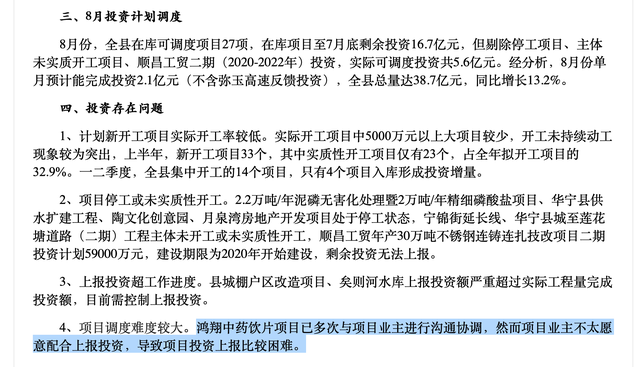 三、8月投资计划调度

8月份，全县在库可调度项目27项，在库项目至7月底剩余投资16.7亿元，但剔除停工项目、主体未实质开工项目、顺昌工贸二期（2020-2022年）投资，实际可调度投资共5.6亿元。经分析，8月份单月预计能完成投资2.1亿元（不含弥玉高速反馈投资），全县总量达38.7亿元，同比增长13.2%。

四、投资存在问题

1、计划新开工项目实际开工率较低。实际开工项目中5000万元以上大项目较少，开工未持续动工现象较为突出，上半年，新开工项目33个，其中实质性开工项目仅有23个，占全年拟开工项目的32.9%。一二季度，全县集中开工的14个项目，只有4个项目入库形成投资增量。

2、项目停工或未实质性开工。2.2万吨/年泥磷无害化处理暨2万吨/年精细磷酸盐项目、华宁县供水扩建工程、陶文化创意园、月泉湾房地产开发项目处于停工状态，宁锦街延长线、华宁县城至莲花塘道路（二期）工程主体未开工或未实质性开工，顺昌工贸年产30万吨不锈钢连铸连扎技改项目二期投资计划59000万元，建设期限为2020年开始建设，剩余投资无法上报。

3、上报投资超工作进度。县城棚户区改造项目、矣则河水库上报投资额严重超过实际工程量完成投资额，目前需控制上报投资。

4、项目调度难度较大。鸿翔中药饮片项目已多次与项目业主进行沟通协调，然而项目业主不太愿意配合上报投资，导致项目投资上报比较困难。